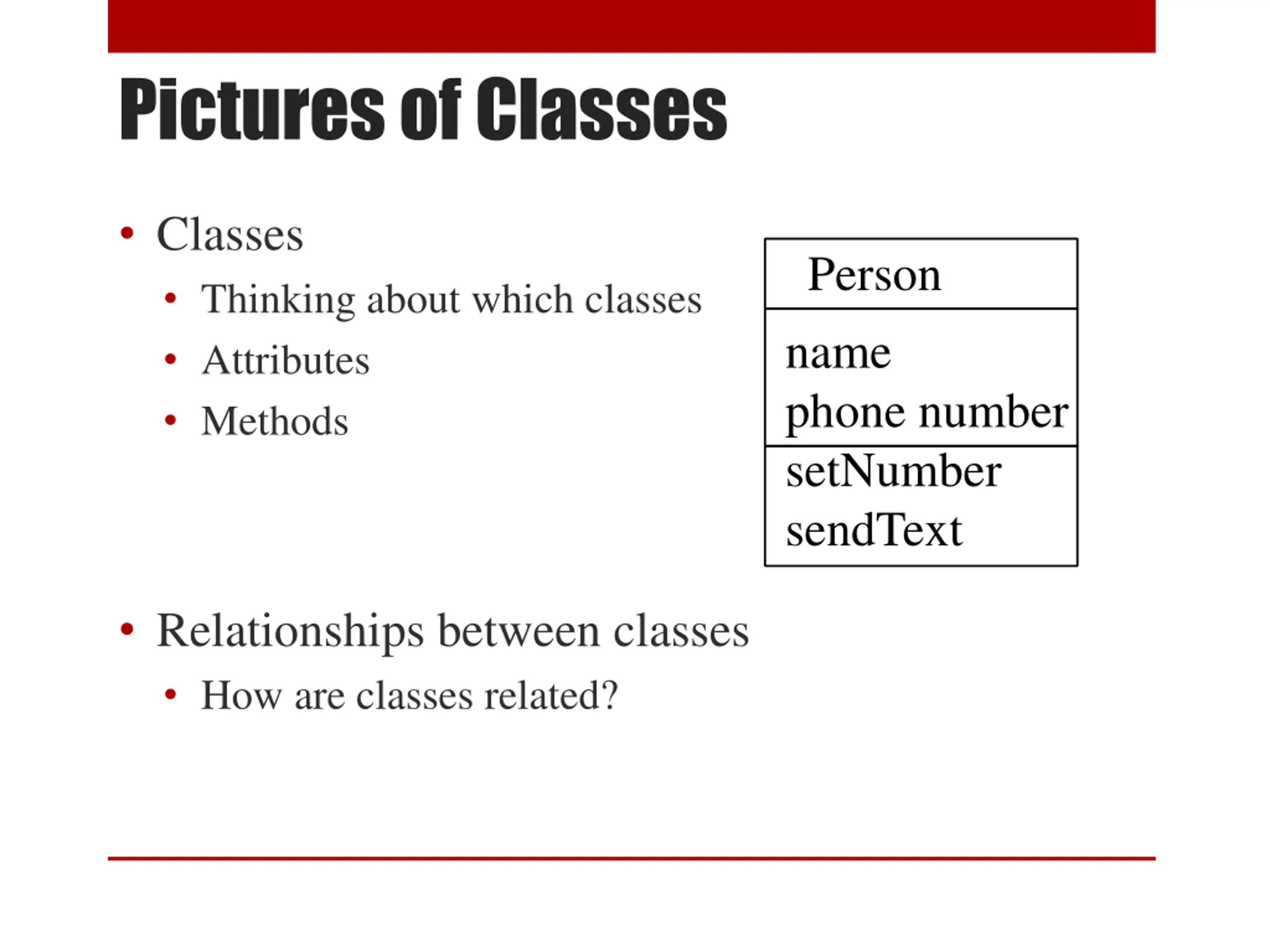 Pictures of Classes

• Classes
  • Thinking about which classes
  • Attributes
  • Methods

Person

name
phone number

setNumber
sendText

• Relationships between classes
  • How are classes related?